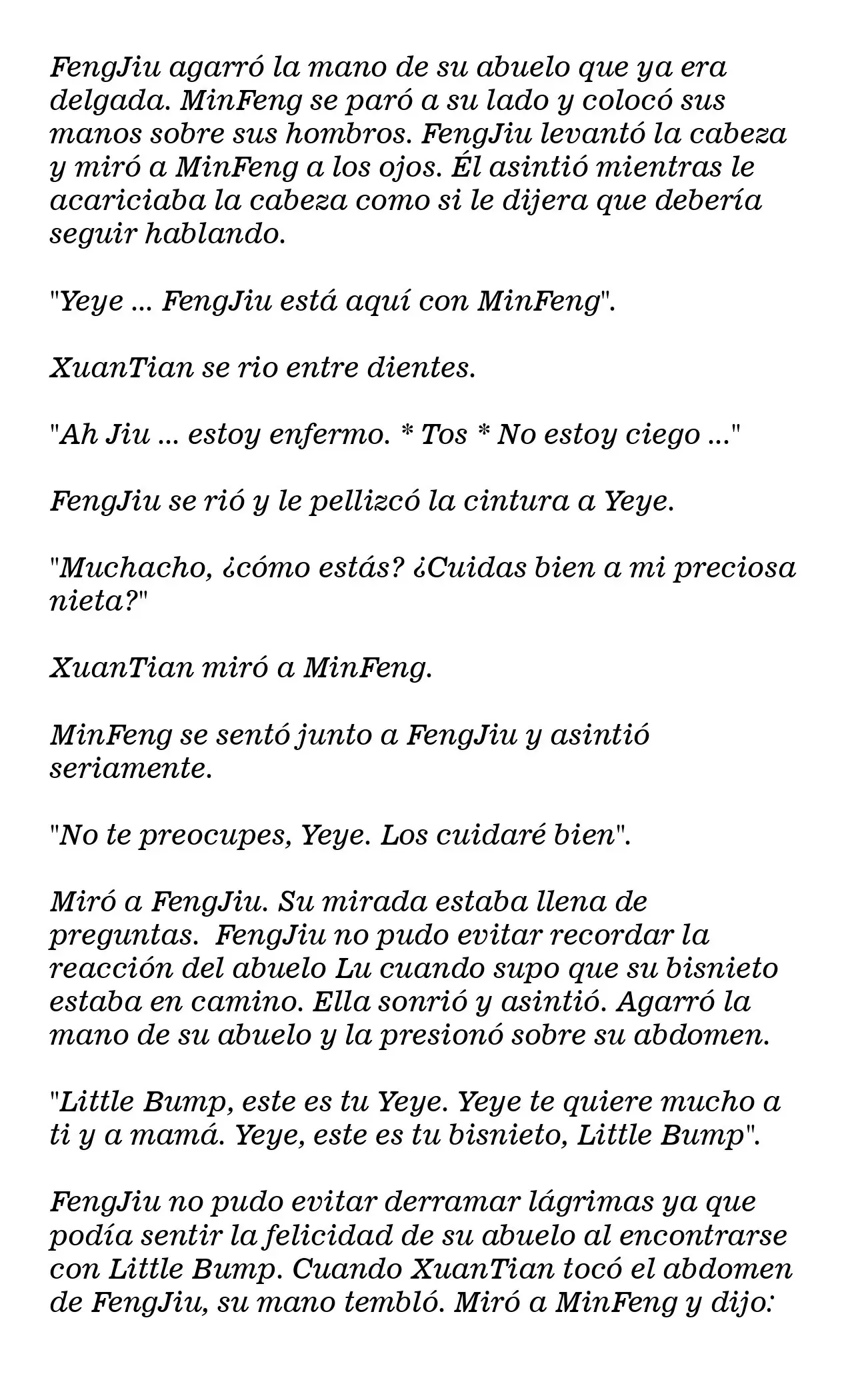 FengJiu agarró la mano de su abuelo que ya era delgada. MinFeng se paró a su lado y colocó sus manos sobre sus hombros. FengJiu levantó la cabeza y miró a MinFeng a los ojos. Él asintió mientras le acariciaba la cabeza como si le dijera que debería seguir hablando.

"Yeye ... FengJiu está aquí con MinFeng".

XuanTian se rio entre dientes.

"Ah Jiu ... estoy enfermo. * Tos * No estoy ciego ..."

FengJiu se rió y le pellizcó la cintura a Yeye.

"Muchacho, ¿cómo estás? ¿Cuidas bien a mi preciosa nieta?"

XuanTian miró a MinFeng.

MinFeng se sentó junto a FengJiu y asintió seriamente.

"No te preocupes, Yeye. Los cuidaré bien".

Miró a FengJiu. Su mirada estaba llena de preguntas. FengJiu no pudo evitar recordar la reacción del abuelo Lu cuando supo que su bisnieto estaba en camino. Ella sonrió y asintió. Agarró la mano de su abuelo y la presionó sobre su abdomen.

"Little Bump, este es tu Yeye. Yeye te quiere mucho a ti y a mamá. Yeye, este es tu bisnieto, Little Bump".

FengJiu no pudo evitar derramar lágrimas ya que podía sentir la felicidad de su abuelo al encontrarse con Little Bump. Cuando XuanTian tocó el abdomen de FengJiu, su mano tembló. Miró a MinFeng y dijo: